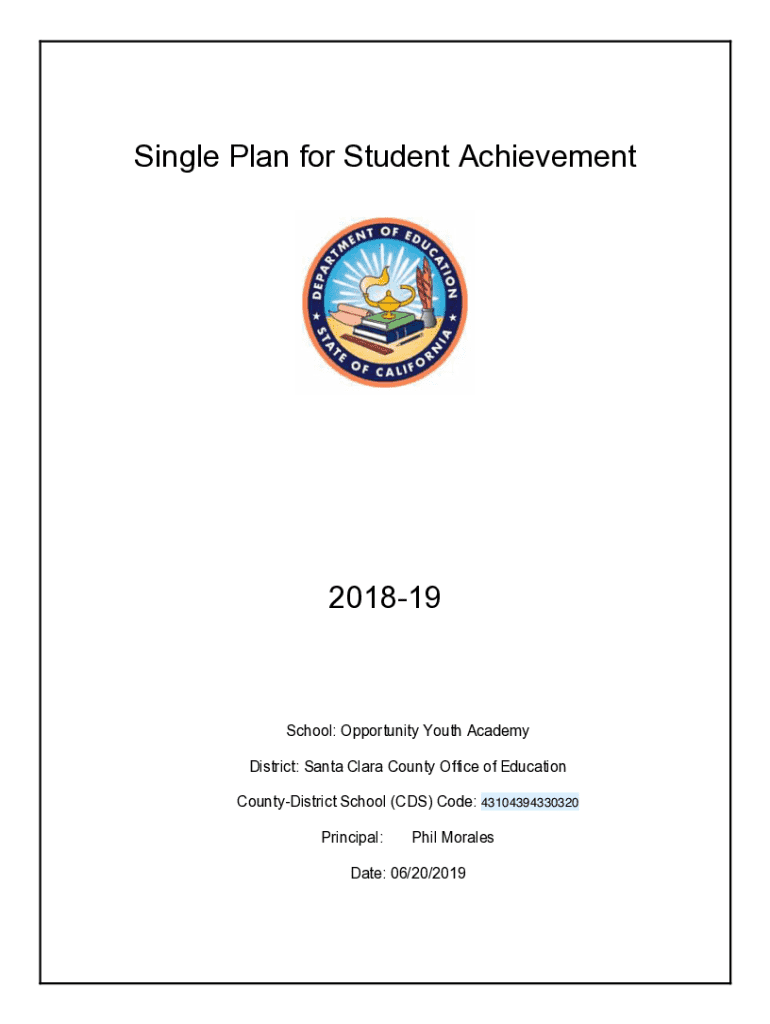 Single Plan for Student Achievement

DEPARTMENT OF EDUCATION
STATE OF CALIFORNIA

2018-19

School: Opportunity Youth Academy

District: Santa Clara County Office of Education

County-District School (CDS) Code: 43104394330320

Principal: Phil Morales

Date: 06/20/2019